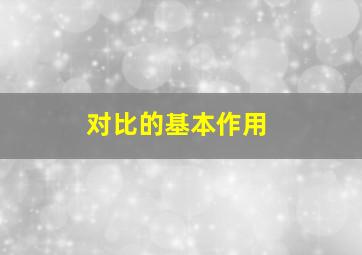 对比的基本作用